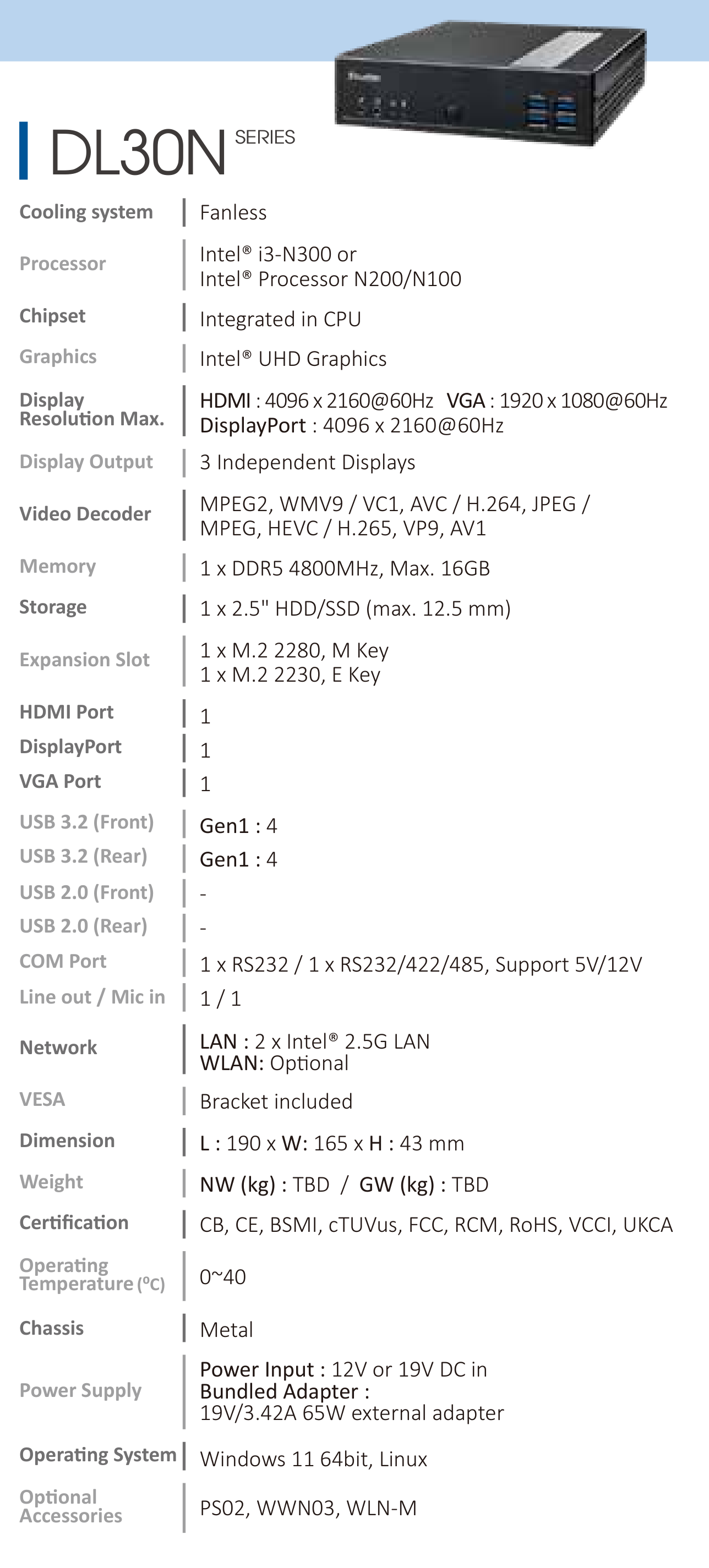 DL30N SERIES

Cooling system
Fanless

Processor
Intel® i3-N300 or
Intel® Processor N200/N100

Chipset
Integrated in CPU

Graphics
Intel® UHD Graphics

Display Resolution Max.
HDMI : 4096 x 2160@60Hz VGA : 1920 x 1080@60Hz
DisplayPort : 4096 x 2160@60Hz

Display Output
3 Independent Displays

Video Decoder
MPEG2, WMV9 / VC1, AVC / H.264, JPEG / MPEG, HEVC / H.265, VP9, AV1

Memory
1 x DDR5 4800MHz, Max. 16GB

Storage
1 x 2.5" HDD/SSD (max. 12.5 mm)

Expansion Slot
1 x M.2 2280, M Key
1 x M.2 2230, E Key

HDMI Port
1

DisplayPort
1

VGA Port
1

USB 3.2 (Front)
Gen1 : 4

USB 3.2 (Rear)
Gen1 : 4

USB 2.0 (Front)
-

USB 2.0 (Rear)
-

COM Port
1 x RS232 / 1 x RS232/422/485, Support 5V/12V

Line out / Mic in
1 / 1

Network
LAN : 2 x Intel® 2.5G LAN
WLAN: Optional

VESA
Bracket included

Dimension
L : 190 x W: 165 x H : 43 mm

Weight
NW (kg) : TBD / GW (kg) : TBD

Certification
CB, CE, BSMI, cTUVus, FCC, RCM, RoHS, VCCI, UKCA

Operating Temperature (ºC)
0~40

Chassis
Metal

Power Supply
Power Input : 12V or 19V DC in
Bundled Adapter :
19V/3.42A 65W external adapter

Operating System
Windows 11 64bit, Linux

Optional Accessories
PS02, WWN03, WLN-M